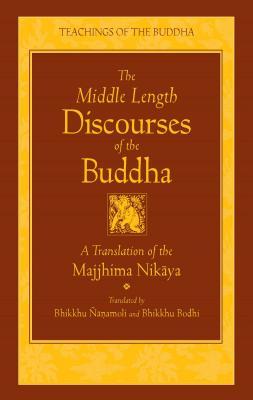 TEACHINGS OF THE BUDDHA

The Middle Length Discourses of the Buddha

A Translation of the Majjhima Nikāya

Translated by
Bhikkhu Ñāṇamoli and Bhikkhu Bodhi